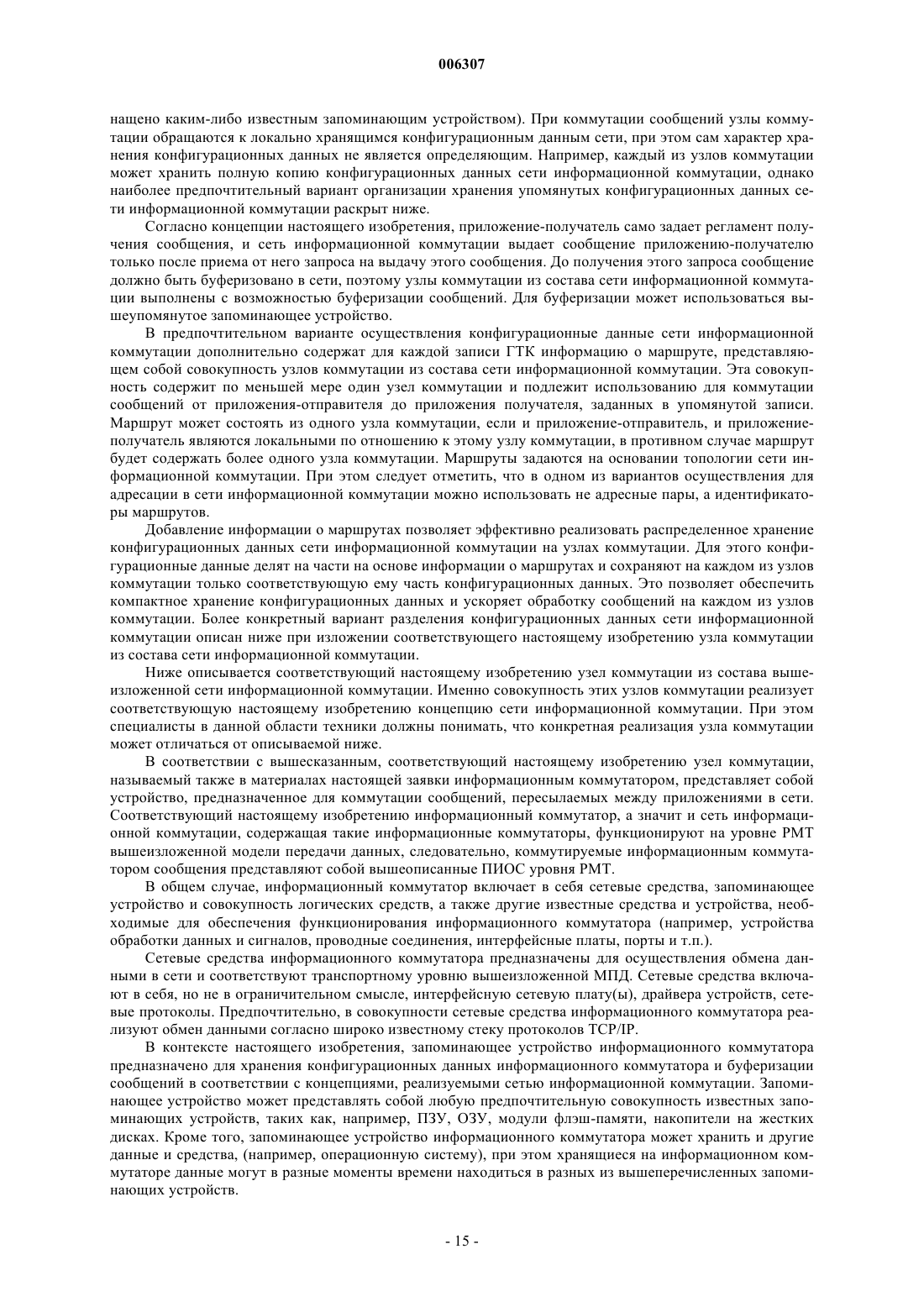 006307

нащено каким-либо известным запоминающим устройством). При коммутации сообщений узлы коммутации обращаются к локально хранящимся конфигурационным данным сети, при этом сам характер хранения конфигурационных данных не является определяющим. Например, каждый из узлов коммутации может хранить полную копию конфигурационных данных сети информационной коммутации, однако наиболее предпочтительный вариант организации хранения упомянутых конфигурационных данных сети информационной коммутации раскрыт ниже.

Согласно концепции настоящего изобретения, приложение-получатель само задает регламент получения сообщения, и сеть информационной коммутации выдает сообщение приложению-получателю только после приема от него запроса на выдачу этого сообщения. До получения этого запроса сообщение должно быть буферизовано в сети, поэтому узлы коммутации из состава сети информационной коммутации выполнены с возможностью буферизации сообщений. Для буферизации может использоваться вышеупомянутое запоминающее устройство.

В предпочтительном варианте осуществления конфигурационные данные сети информационной коммутации дополнительно содержат для каждой записи ГТК информацию о маршруте, представляющем собой совокупность узлов коммутации из состава сети информационной коммутации. Эта совокупность содержит по меньшей мере один узел коммутации и подлежит использованию для коммутации сообщений от приложения-отправителя до приложения получателя, заданных в упомянутой записи. Маршрут может состоять из одного узла коммутации, если и приложение-отправитель, и приложение-получатель являются локальными по отношению к этому узлу коммутации, в противном случае маршрут будет содержать более одного узла коммутации. Маршруты задаются на основании топологии сети информационной коммутации. При этом следует отметить, что в одном из вариантов осуществления для адресации в сети информационной коммутации можно использовать не адресные пары, а идентификаторы маршрутов.

Добавление информации о маршрутах позволяет эффективно реализовать распределенное хранение конфигурационных данных сети информационной коммутации на узлах коммутации. Для этого конфигурационные данные делят на части на основе информации о маршрутах и сохраняют на каждом из узлов коммутации только соответствующую ему часть конфигурационных данных. Это позволяет обеспечить компактное хранение конфигурационных данных и ускоряет обработку сообщений на каждом из узлов коммутации. Более конкретный вариант разделения конфигурационных данных сети информационной коммутации описан ниже при изложении соответствующего настоящему изобретению узла коммутации из состава сети информационной коммутации.

Ниже описывается соответствующий настоящему изобретению узел коммутации из состава вышеизложенной сети информационной коммутации. Именно совокупность этих узлов коммутации реализует соответствующую настоящему изобретению концепцию сети информационной коммутации. При этом специалисты в данной области техники должны понимать, что конкретная реализация узла коммутации может отличаться от описываемой ниже.

В соответствии с вышесказанным, соответствующий настоящему изобретению узел коммутации, называемый также в материалах настоящей заявки информационным коммутатором, представляет собой устройство, предназначенное для коммутации сообщений, пересылаемых между приложениями в сети. Соответствующий настоящему изобретению информационный коммутатор, а значит и сеть информационной коммутации, содержащая такие информационные коммутаторы, функционируют на уровне РМТ вышеизложенной модели передачи данных, следовательно, коммутируемые информационным коммутатором сообщения представляют собой вышеописанные ПИОС уровня РМТ.

В общем случае, информационный коммутатор включает в себя сетевые средства, запоминающее устройство и совокупность логических средств, а также другие известные средства и устройства, необходимые для обеспечения функционирования информационного коммутатора (например, устройства обработки данных и сигналов, проводные соединения, интерфейсные платы, порты и т.п.).

Сетевые средства информационного коммутатора предназначены для осуществления обмена данными в сети и соответствуют транспортному уровню вышеизложенной МПД. Сетевые средства включают в себя, но не в ограничительном смысле, интерфейсную сетевую плату(ы), драйвера устройств, сетевые протоколы. Предпочтительно, в совокупности сетевые средства информационного коммутатора реализуют обмен данными согласно широко известному стеку протоколов TCP/IP.

В контексте настоящего изобретения, запоминающее устройство информационного коммутатора предназначено для хранения конфигурационных данных информационного коммутатора и буферизации сообщений в соответствии с концепциями, реализуемыми сетью информационной коммутации. Запоминающее устройство может представлять собой любую предпочтительную совокупность известных запоминающих устройств, таких как, например, ПЗУ, ОЗУ, модули флэш-памяти, накопители на жестких дисках. Кроме того, запоминающее устройство информационного коммутатора может хранить и другие данные и средства, (например, операционную систему), при этом хранящиеся на информационном коммутаторе данные могут в разные моменты времени находиться в разных из вышеперечисленных запоминающих устройств.

- 15 -